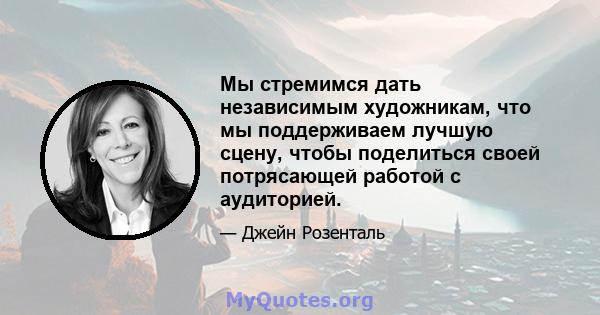 Мы стремимся дать независимым художникам, что мы поддерживаем лучшую сцену, чтобы поделиться своей потрясающей работой с аудиторией.

— Джейн Розенталь

MyQuotes.org